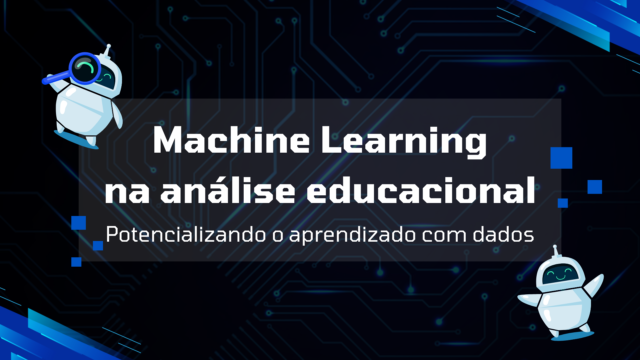 Machine Learning na análise educacional

Potencializando o aprendizado com dados